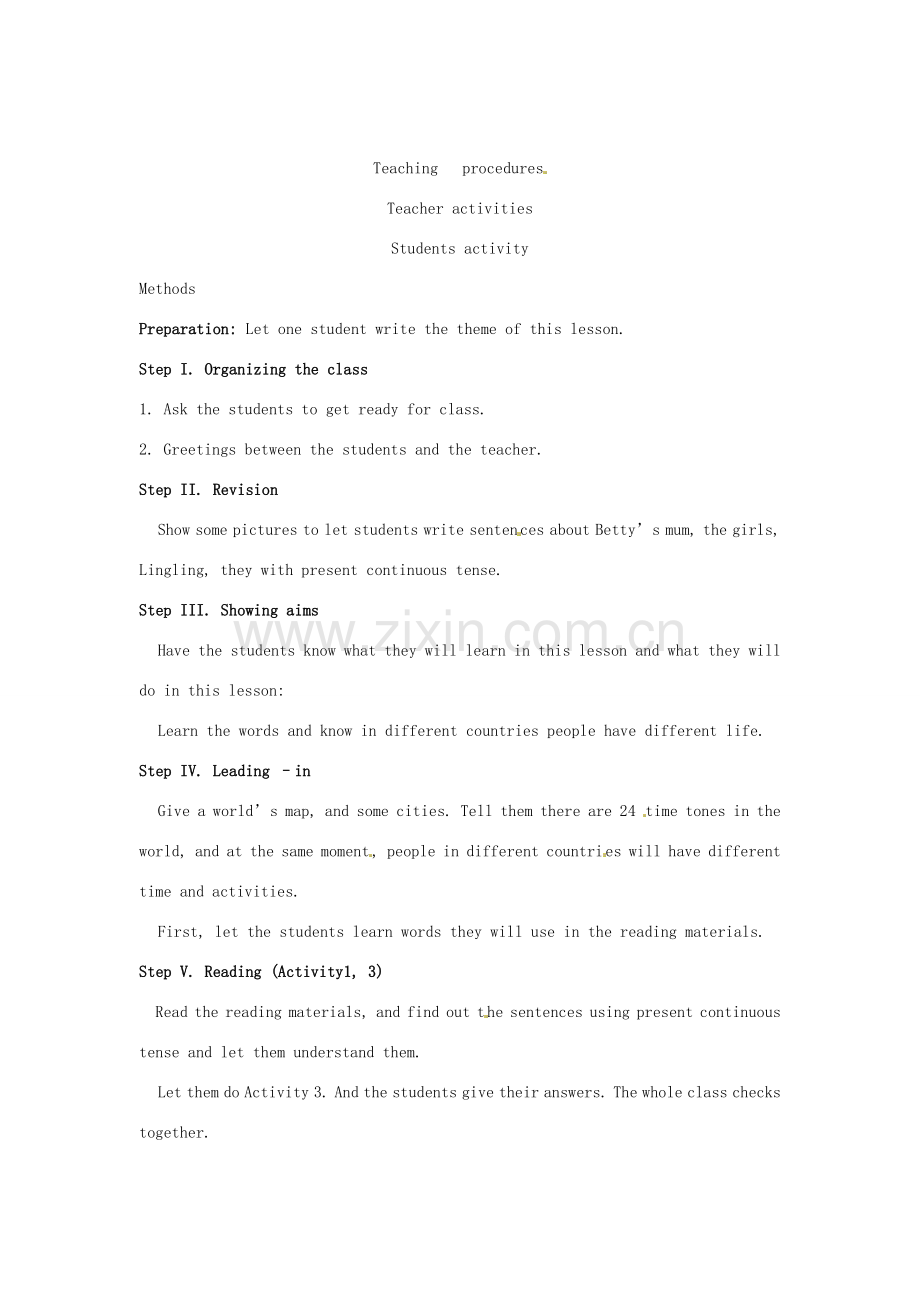 Teaching procedures

Teacher activities

Students activity

Methods

Preparation: Let one student write the theme of this lesson.

Step I. Organizing the class

1. Ask the students to get ready for class.

2. Greetings between the students and the teacher.

Step II. Revision

Show some pictures to let students write sentences about Betty's mum, the girls, Lingling, they with present continuous tense.

Step III. Showing aims

Have the students know what they will learn in this lesson and what they will do in this lesson:

Learn the words and know in different countries people have different life.

Step IV. Leading -in

Give a world's map, and some cities. Tell them there are 24 time tones in the world, and at the same moment, people in different countries will have different time and activities.

First, let the students learn words they will use in the reading materials.

Step V. Reading (Activity1, 3)

Read the reading materials, and find out the sentences using present continuous tense and let them understand them.

Let them do Activity 3. And the students give their answers. The whole class checks together.

www.zixin.com.cn